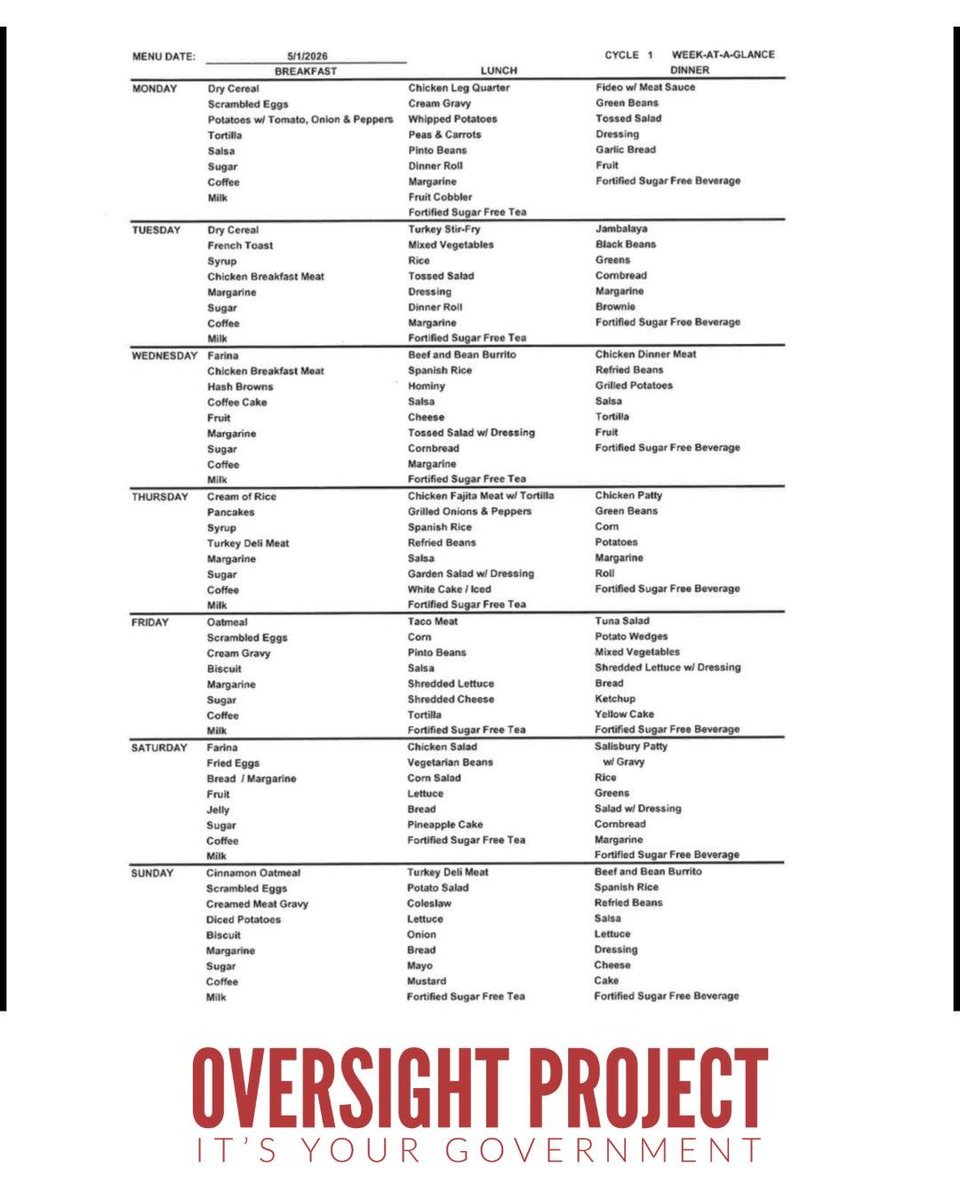 MENU DATE: 5/1/2026 CYCLE 1 WEEK-AT-A-GLANCE

| | BREAKFAST | LUNCH | DINNER |
|---|---|---|---|
| MONDAY | Dry Cereal | Chicken Leg Quarter | Fideo w/ Meat Sauce |
| | Scrambled Eggs | Cream Gravy | Green Beans |
| | Potatoes w/ Tomato, Onion & Peppers | Whipped Potatoes | Tossed Salad |
| | Tortilla | Peas & Carrots | Dressing |
| | Salsa | Pinto Beans | Garlic Bread |
| | Sugar | Dinner Roll | Fruit |
| | Coffee | Margarine | Fortified Sugar Free Beverage |
| | Milk | Fruit Cobbler | |
| | | Fortified Sugar Free Tea | |
| TUESDAY | Dry Cereal | Turkey Stir-Fry | Jambalaya |
| | French Toast | Mixed Vegetables | Black Beans |
| | Syrup | Rice | Greens |
| | Chicken Breakfast Meat | Tossed Salad | Cornbread |
| | Margarine | Dressing | Margarine |
| | Sugar | Dinner Roll | Brownie |
| | Coffee | Margarine | Fortified Sugar Free Beverage |
| | Milk | Fortified Sugar Free Tea | |
| WEDNESDAY | Farina | Beef and Bean Burrito | Chicken Dinner Meat |
| | Chicken Breakfast Meat | Spanish Rice | Refried Beans |
| | Hash Browns | Hominy | Grilled Potatoes |
| | Coffee Cake | Salsa | Salsa |
| | Fruit | Cheese | Tortilla |
| | Margarine | Tossed Salad w/ Dressing | Fruit |
| | Sugar | Cornbread | Fortified Sugar Free Beverage |
| | Coffee | Margarine | |
| | Milk | Fortified Sugar Free Tea | |
| THURSDAY | Cream of Rice | Chicken Fajita Meat w/ Tortilla | Chicken Patty |
| | Pancakes | Grilled Onions & Peppers | Green Beans |
| | Syrup | Spanish Rice | Corn |
| | Turkey Deli Meat | Refried Beans | Potatoes |
| | Margarine | Salsa | Margarine |
| | Sugar | Garden Salad w/ Dressing | Roll |
| | Coffee | White Cake / Iced | Fortified Sugar Free Beverage |
| | Milk | Fortified Sugar Free Tea | |
| FRIDAY | Oatmeal | Taco Meat | Tuna Salad |
| | Scrambled Eggs | Corn | Potato Wedges |
| | Cream Gravy | Pinto Beans | Mixed Vegetables |
| | Biscuit | Salsa | Shredded Lettuce w/ Dressing |
| | Margarine | Shredded Lettuce | Bread |
| | Sugar | Shredded Cheese | Ketchup |
| | Coffee | Tortilla | Yellow Cake |
| | Milk | Fortified Sugar Free Tea | Fortified Sugar Free Beverage |
| SATURDAY | Farina | Chicken Salad | Salisbury Patty |
| | Fried Eggs | Vegetarian Beans | w/ Gravy |
| | Bread / Margarine | Corn Salad | Rice |
| | Fruit | Lettuce | Greens |
| | Jelly | Bread | Salad w/ Dressing |
| | Sugar | Pineapple Cake | Cornbread |
| | Coffee | Fortified Sugar Free Tea | Margarine |
| | Milk | | Fortified Sugar Free Beverage |
| SUNDAY | Cinnamon Oatmeal | Turkey Deli Meat | Beef and Bean Burrito |
| | Scrambled Eggs | Potato Salad | Spanish Rice |
| | Creamed Meat Gravy | Coleslaw | Refried Beans |
| | Diced Potatoes | Lettuce | Salsa |
| | Biscuit | Onion | Lettuce |
| | Margarine | Bread | Dressing |
| | Sugar | Mayo | Cheese |
| | Coffee | Mustard | Cake |
| | Milk | Fortified Sugar Free Tea | Fortified Sugar Free Beverage |

OVERSIGHT PROJECT
IT'S YOUR GOVERNMENT